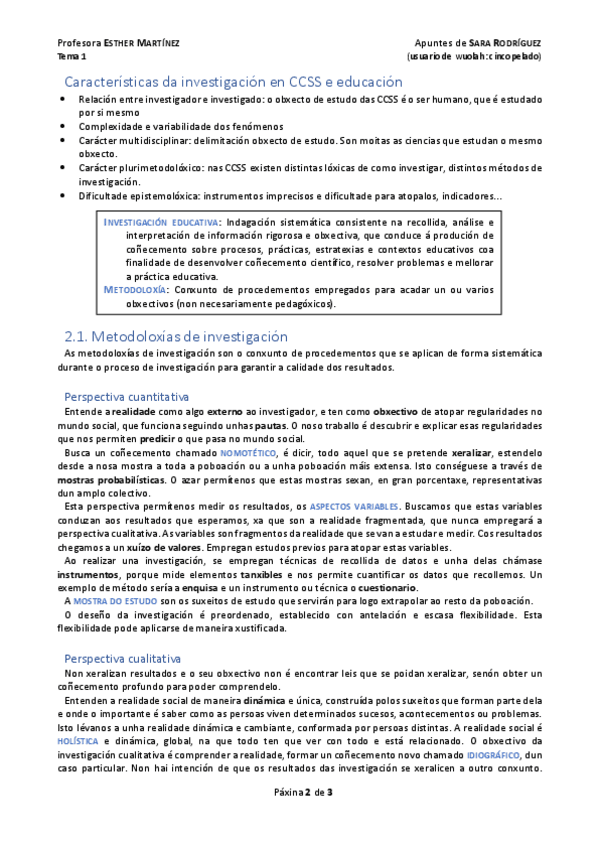 Profesora ESTHER MARTÍNEZ
Tema 1

Apuntes de SARA RODRÍGUEZ
(usuario de wuolah: cincopelado)

Características da investigación en CCSS e educación

• Relación entre investigador e investigado: o obxecto de estudo das CCSS é o ser humano, que é estudado por si mesmo
• Complexidade e variabilidade dos fenómenos
• Carácter multidisciplinar: delimitación obxecto de estudo. Son moitas as ciencias que estudan o mesmo obxecto.
• Carácter plurimetodolóxico: nas CCSS existen distintas lóxicas de como investigar, distintos métodos de investigación.
• Dificultade epistemolóxica: instrumentos imprecisos e dificultade para atopalos, indicadores...

INVESTIGACIÓN EDUCATIVA: Indagación sistemática consistente na recollida, análise e interpretación de información rigorosa e obxectiva, que conduce á produción de coñecemento sobre procesos, prácticas, estratexias e contextos educativos coa finalidade de desenvolver coñecemento científico, resolver problemas e mellorar a práctica educativa.
METODOLOXÍA: Conxunto de procedementos empregados para acadar un ou varios obxectivos (non necesariamente pedagóxicos).

2.1. Metodoloxías de investigación

As metodoloxías de investigación son o conxunto de procedementos que se aplican de forma sistemática durante o proceso de investigación para garantir a calidade dos resultados.

Perspectiva cuantitativa

Entende a realidade como algo externo ao investigador, e ten como obxectivo de atopar regularidades no mundo social, que funciona seguindo unhas pautas. O noso traballo é descubrir e explicar esas regularidades que nos permiten predicir o que pasa no mundo social.

Busca un coñecemento chamado NOMOTÉTICO, é dicir, todo aquel que se pretende xeralizar, estendelo desde a nosa mostra a toda a poboación ou a unha poboación máis extensa. Isto conséguese a través de mostras probabilísticas. O azar permítenos que estas mostras sexan, en gran porcentaxe, representativas dun amplo colectivo.

Esta perspectiva permítenos medir os resultados, os ASPECTOS VARIABLES. Buscamos que estas variables conduzan aos resultados que esperamos, xa que son a realidade fragmentada, que nunca empregará a perspectiva cualitativa. As variables son fragmentos da realidade que se van a estudar e medir. Cos resultados chegamos a un xuízo de valores. Empregan estudos previos para atopar estas variables.

Ao realizar unha investigación, se empregan técnicas de recollida de datos e unha delas chámase instrumentos, porque mide elementos tanxibles e nos permite cuantificar os datos que recollemos. Un exemplo de método sería a enquisa e un instrumento ou técnica o cuestionario.

A MOSTRA DO ESTUDO son os suxeitos de estudo que servirán para logo extrapolar ao resto da poboación.

O deseño da investigación é preordenado, establecido con antelación e escasa flexibilidade. Esta flexibilidade pode aplicarse de maneira xustificada.

Perspectiva cualitativa

Non xeralizan resultados e o seu obxectivo non é encontrar leis que se poidan xeralizar, senón obter un coñecemento profundo para poder comprendelo.

Entenden a realidade social de maneira dinámica e única, construída polos suxeitos que forman parte dela e onde o importante é saber como as persoas viven determinados sucesos, acontecementos ou problemas. Isto lévanos a unha realidade dinámica e cambiante, conformada por persoas distintas. A realidade social é HOLÍSTICA e dinámica, global, na que todo ten que ver con todo e está relacionado. O obxectivo da investigación cualitativa é comprender a realidade, formar un coñecemento novo chamado IDIOGRÁFICO, dun caso particular. Non hai intención de que os resultados das investigación se xeralicen a outro conxunto.

Páxina 2 de 3